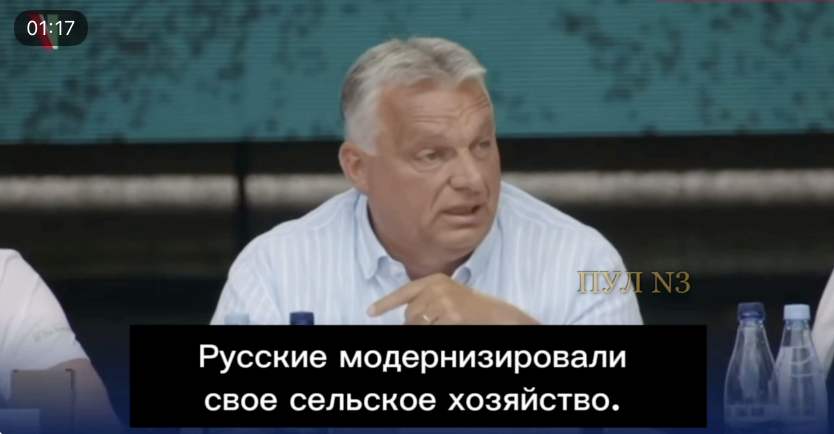 01:17

ПУЛ N3

Русские модернизировали свое сельское хозяйство.